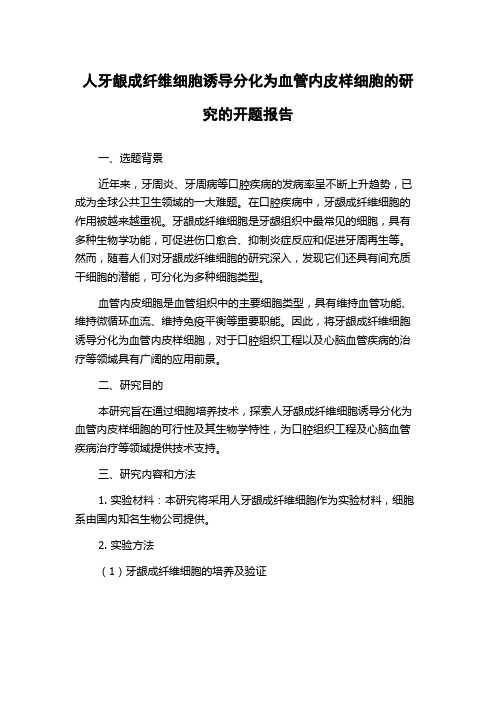 人牙龈成纤维细胞诱导分化为血管内皮样细胞的研究的开题报告

一、选题背景

近年来，牙周炎、牙周病等口腔疾病的发病率呈不断上升趋势，已成为全球公共卫生领域的一大难题。在口腔疾病中，牙龈成纤维细胞的作用被越来越重视。牙龈成纤维细胞是牙龈组织中最常见的细胞，具有多种生物学功能，可促进伤口愈合、抑制炎症反应和促进牙周再生等。然而，随着人们对牙龈成纤维细胞的研究深入，发现它们还具有间充质干细胞的潜能，可分化为多种细胞类型。

血管内皮细胞是血管组织中的主要细胞类型，具有维持血管功能、维持微循环血流、维持免疫平衡等重要职能。因此，将牙龈成纤维细胞诱导分化为血管内皮样细胞，对于口腔组织工程以及心脑血管疾病的治疗等领域具有广阔的应用前景。

二、研究目的

本研究旨在通过细胞培养技术，探索人牙龈成纤维细胞诱导分化为血管内皮样细胞的可行性及其生物学特性，为口腔组织工程及心脑血管疾病治疗等领域提供技术支持。

三、研究内容和方法

1. 实验材料：本研究将采用人牙龈成纤维细胞作为实验材料，细胞系由国内知名生物公司提供。

2. 实验方法

（1）牙龈成纤维细胞的培养及验证